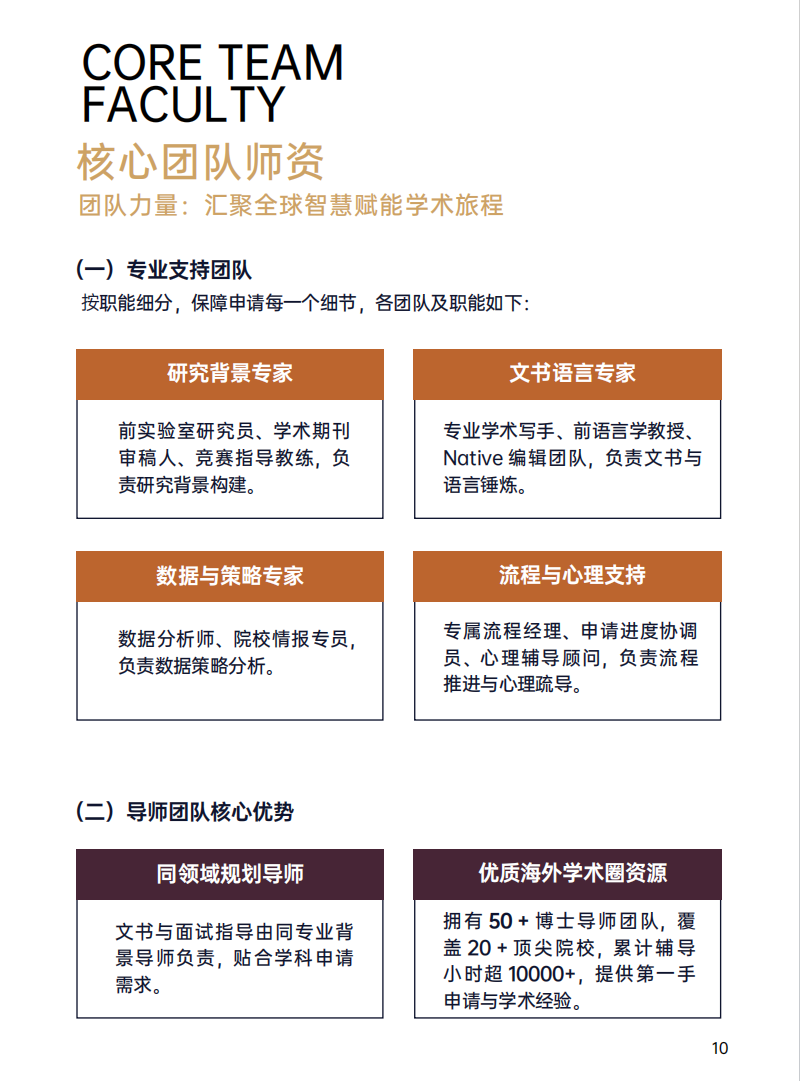 CORE TEAM FACULTY

核心团队师资

团队力量：汇聚全球智慧赋能学术旅程

（一）专业支持团队

按职能细分，保障申请每一个细节，各团队及职能如下：

研究背景专家

前实验室研究员、学术期刊审稿人、竞赛指导教练，负责研究背景构建。

文书语言专家

专业学术写手、前语言学教授、Native 编辑团队，负责文书与语言锤炼。

数据与策略专家

数据分析师、院校情报专员，负责数据策略分析。

流程与心理支持

专属流程经理、申请进度协调员、心理辅导顾问，负责流程推进与心理疏导。

（二）导师团队核心优势

同领域规划导师

文书与面试指导由同专业背景导师负责，贴合学科申请需求。

优质海外学术圈资源

拥有 50 + 博士导师团队，覆盖 20 + 顶尖院校，累计辅导小时超 10000+，提供第一手申请与学术经验。

10